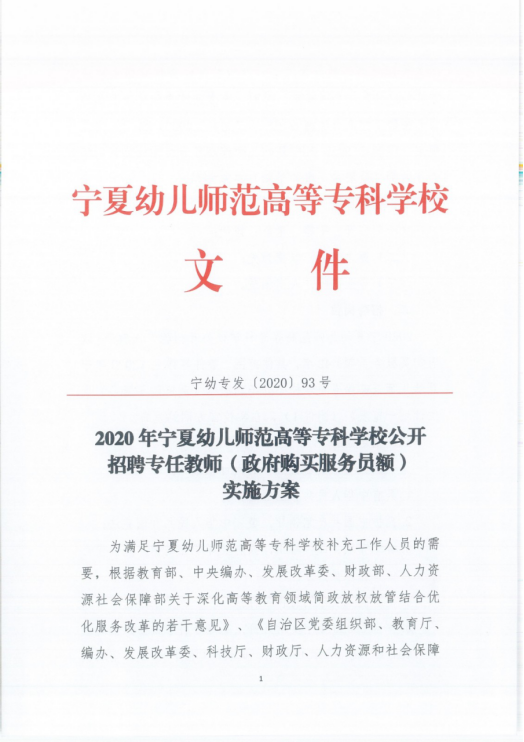 宁夏幼儿师范高等专科学校

文　件

宁幼专发〔2020〕93号

2020年宁夏幼儿师范高等专科学校公开招聘专任教师（政府购买服务员额）实施方案

为满足宁夏幼儿师范高等专科学校补充工作人员的需要，根据教育部、中央编办、发展改革委、财政部、人力资源社会保障部关于深化高等教育领域简政放权放管结合优化服务改革的若干意见》、《自治区党委组织部、教育厅、编办、发展改革委、科技厅、财政厅、人力资源和社会保障

1